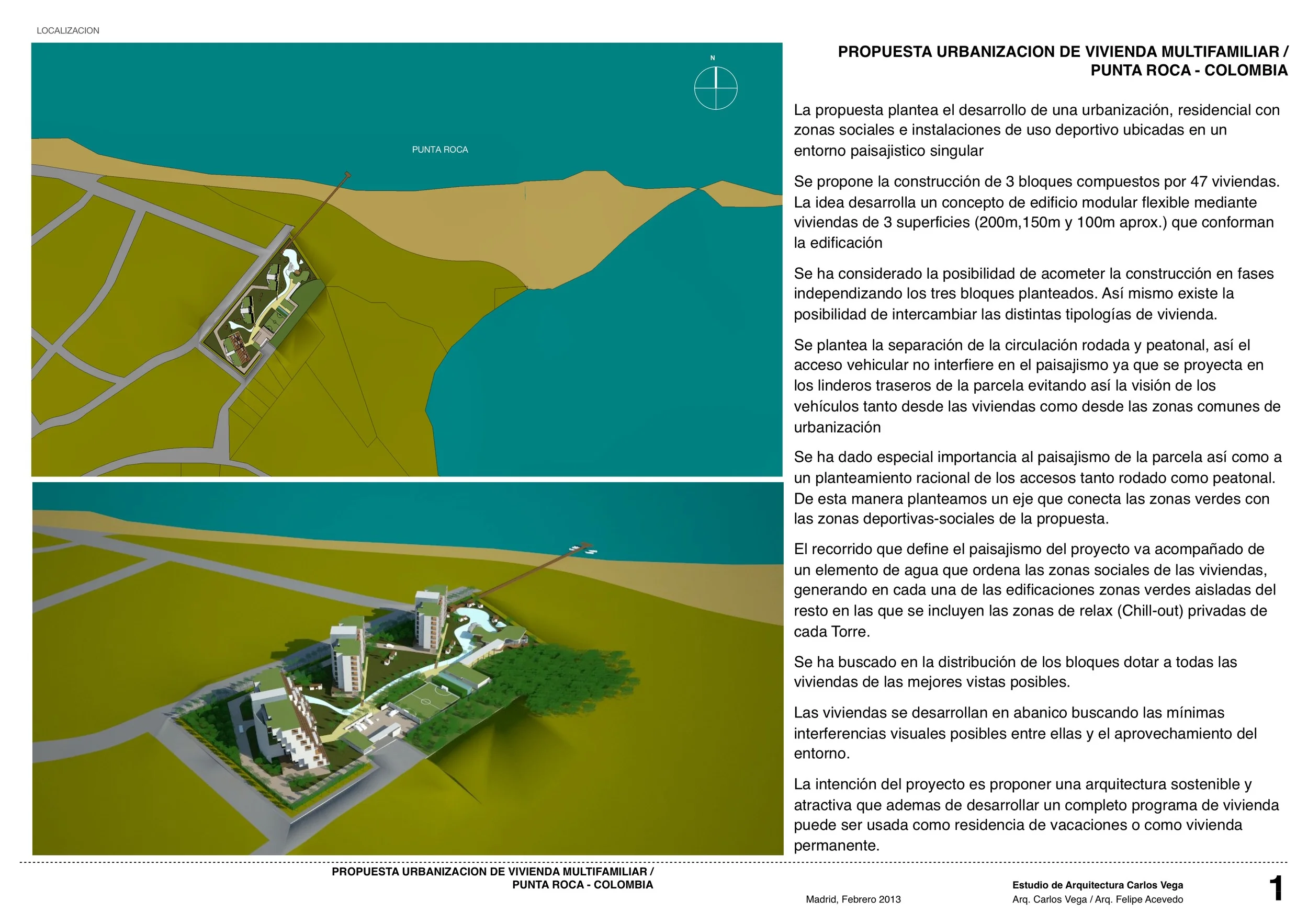 LOCALIZACION

N

PUNTA ROCA

PROPUESTA URBANIZACION DE VIVIENDA MULTIFAMILIAR / PUNTA ROCA - COLOMBIA

La propuesta plantea el desarrollo de una urbanización, residencial con zonas sociales e instalaciones de uso deportivo ubicadas en un entorno paisajistico singular

Se propone la construcción de 3 bloques compuestos por 47 viviendas. La idea desarrolla un concepto de edificio modular flexible mediante viviendas de 3 superficies (200m,150m y 100m aprox.) que conforman la edificación

Se ha considerado la posibilidad de acometer la construcción en fases independizando los tres bloques planteados. Así mismo existe la posibilidad de intercambiar las distintas tipologías de vivienda.

Se plantea la separación de la circulación rodada y peatonal, así el acceso vehicular no interfiere en el paisajismo ya que se proyecta en los linderos traseros de la parcela evitando así la visión de los vehículos tanto desde las viviendas como desde las zonas comunes de urbanización

Se ha dado especial importancia al paisajismo de la parcela así como a un planteamiento racional de los accesos tanto rodado como peatonal. De esta manera planteamos un eje que conecta las zonas verdes con las zonas deportivas-sociales de la propuesta.

El recorrido que define el paisajismo del proyecto va acompañado de un elemento de agua que ordena las zonas sociales de las viviendas, generando en cada una de las edificaciones zonas verdes aisladas del resto en las que se incluyen las zonas de relax (Chill-out) privadas de cada Torre.

Se ha buscado en la distribución de los bloques dotar a todas las viviendas de las mejores vistas posibles.

Las viviendas se desarrollan en abanico buscando las mínimas interferencias visuales posibles entre ellas y el aprovechamiento del entorno.

La intención del proyecto es proponer una arquitectura sostenible y atractiva que ademas de desarrollar un completo programa de vivienda puede ser usada como residencia de vacaciones o como vivienda permanente.

PROPUESTA URBANIZACION DE VIVIENDA MULTIFAMILIAR / PUNTA ROCA - COLOMBIA

Madrid, Febrero 2013

Estudio de Arquitectura Carlos Vega
Arq. Carlos Vega / Arq. Felipe Acevedo

1